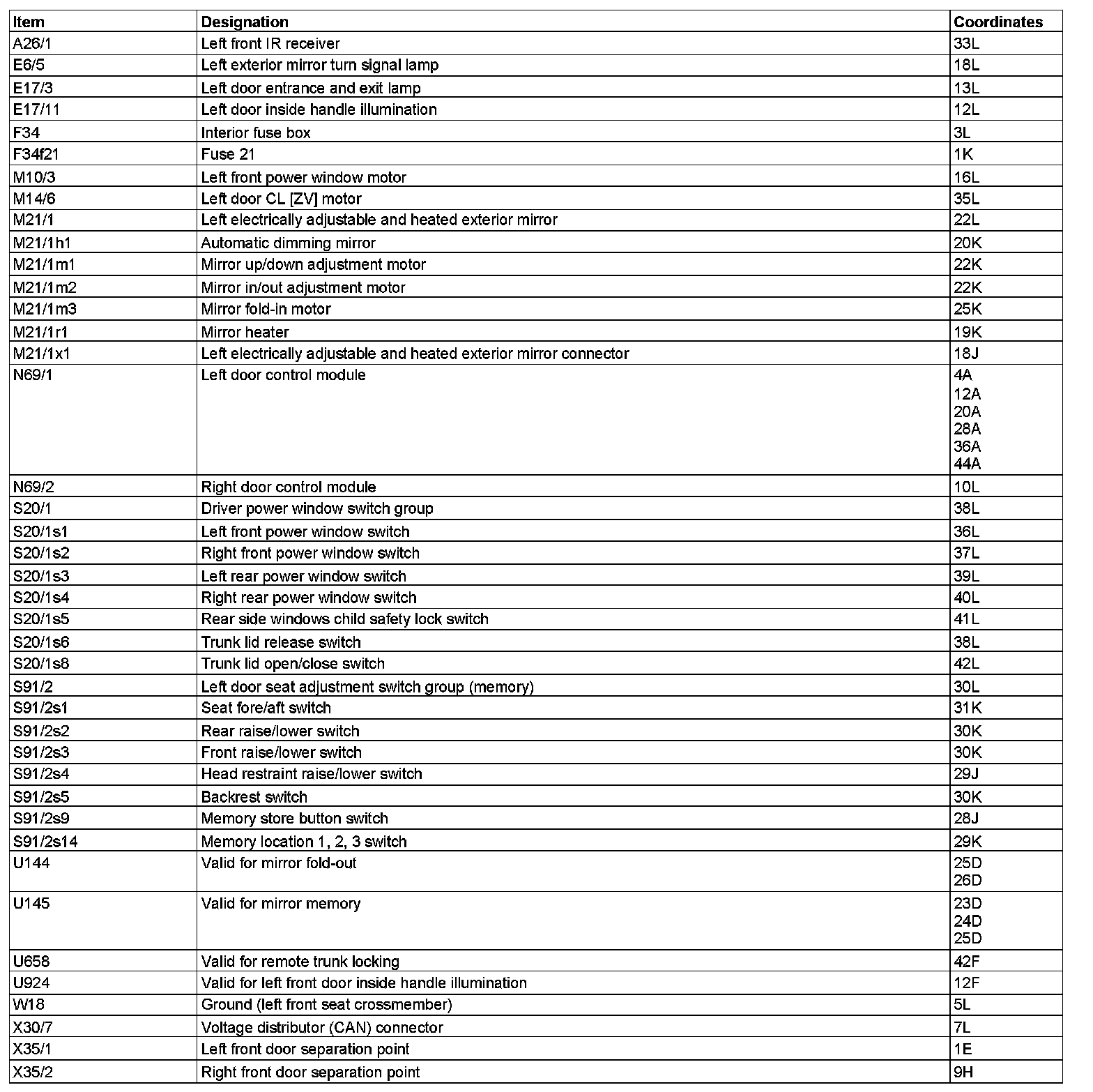 | Item | Designation | Coordinates |
|---|---|---|
| A26/1 | Left front IR receiver | 33L |
| E6/5 | Left exterior mirror turn signal lamp | 18L |
| E17/3 | Left door entrance and exit lamp | 13L |
| E17/11 | Left door inside handle illumination | 12L |
| F34 | Interior fuse box | 3L |
| F34f21 | Fuse 21 | 1K |
| M10/3 | Left front power window motor | 16L |
| M14/6 | Left door CL [ZV] motor | 35L |
| M21/1 | Left electrically adjustable and heated exterior mirror | 22L |
| M21/1h1 | Automatic dimming mirror | 20K |
| M21/1m1 | Mirror up/down adjustment motor | 22K |
| M21/1m2 | Mirror in/out adjustment motor | 22K |
| M21/1m3 | Mirror fold-in motor | 25K |
| M21/1r1 | Mirror heater | 19K |
| M21/1x1 | Left electrically adjustable and heated exterior mirror connector | 18J |
| N69/1 | Left door control module | 4A 12A 20A 28A 36A 44A |
| N69/2 | Right door control module | 10L |
| S20/1 | Driver power window switch group | 38L |
| S20/1s1 | Left front power window switch | 36L |
| S20/1s2 | Right front power window switch | 37L |
| S20/1s3 | Left rear power window switch | 39L |
| S20/1s4 | Right rear power window switch | 40L |
| S20/1s5 | Rear side windows child safety lock switch | 41L |
| S20/1s6 | Trunk lid release switch | 38L |
| S20/1s8 | Trunk lid open/close switch | 42L |
| S91/2 | Left door seat adjustment switch group (memory) | 30L |
| S91/2s1 | Seat fore/aft switch | 31K |
| S91/2s2 | Rear raise/lower switch | 30K |
| S91/2s3 | Front raise/lower switch | 30K |
| S91/2s4 | Head restraint raise/lower switch | 29J |
| S91/2s5 | Backrest switch | 30K |
| S91/2s9 | Memory store button switch | 28J |
| S91/2s14 | Memory location 1, 2, 3 switch | 29K |
| U144 | Valid for mirror fold-out | 25D 26D |
| U145 | Valid for mirror memory | 23D 24D 25D |
| U658 | Valid for remote trunk locking | 42F |
| U924 | Valid for left front door inside handle illumination | 12F |
| W18 | Ground (left front seat crossmember) | 5L |
| X30/7 | Voltage distributor (CAN) connector | 7L |
| X35/1 | Left front door separation point | 1E |
| X35/2 | Right front door separation point | 9H |